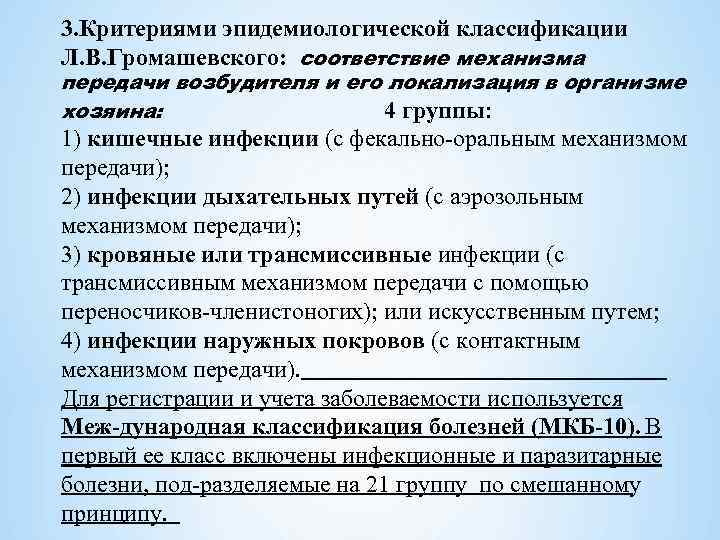 3.Критериями эпидемиологической классификации Л.В.Громашевского: соответствие механизма передачи возбудителя и его локализация в организме хозяина: 4 группы:

1) кишечные инфекции (с фекально-оральным механизмом передачи);

2) инфекции дыхательных путей (с аэрозольным механизмом передачи);

3) кровяные или трансмиссивные инфекции (с трансмиссивным механизмом передачи с помощью переносчиков-членистоногих); или искусственным путем;

4) инфекции наружных покровов (с контактным механизмом передачи).

Для регистрации и учета заболеваемости используется Меж-дународная классификация болезней (МКБ-10). В первый ее класс включены инфекционные и паразитарные болезни, под-разделяемые на 21 группу по смешанному принципу.